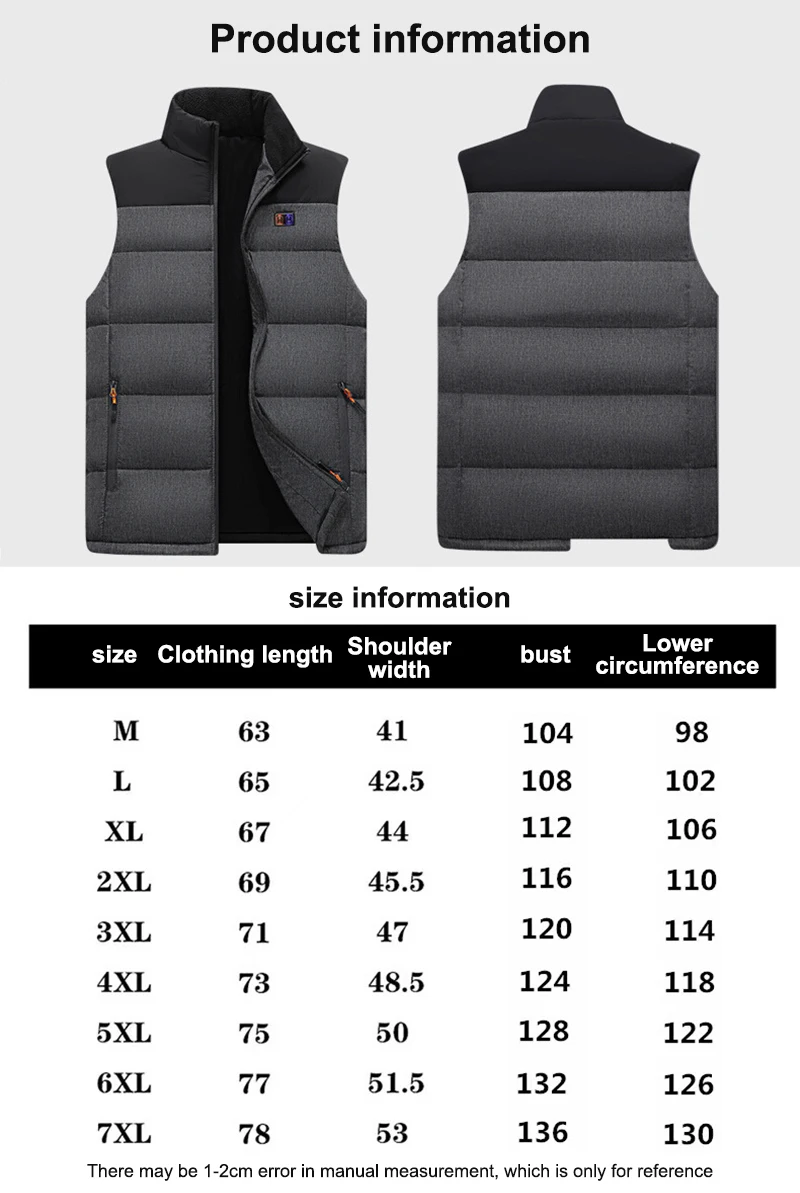 Product information

size information

| size | Clothing length | Shoulder width | bust | Lower circumference |
|---|---|---|---|---|
| M | 63 | 41 | 104 | 98 |
| L | 65 | 42.5 | 108 | 102 |
| XL | 67 | 44 | 112 | 106 |
| 2XL | 69 | 45.5 | 116 | 110 |
| 3XL | 71 | 47 | 120 | 114 |
| 4XL | 73 | 48.5 | 124 | 118 |
| 5XL | 75 | 50 | 128 | 122 |
| 6XL | 77 | 51.5 | 132 | 126 |
| 7XL | 78 | 53 | 136 | 130 |

There may be 1-2cm error in manual measurement, which is only for reference